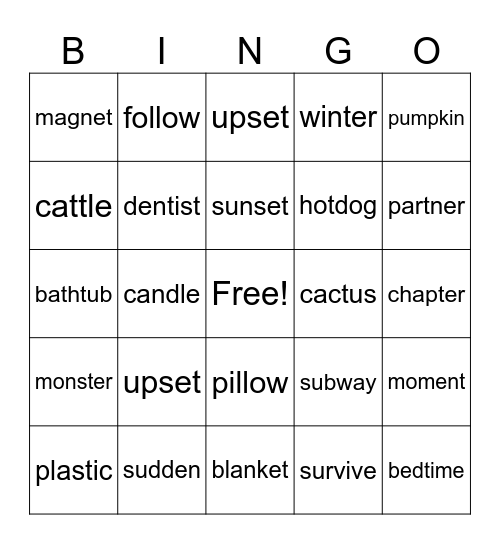 | B | I | N | G | O |
|---|---|---|---|---|
| magnet | follow | upset | winter | pumpkin |
| cattle | dentist | sunset | hotdog | partner |
| bathtub | candle | Free! | cactus | chapter |
| monster | upset | pillow | subway | moment |
| plastic | sudden | blanket | survive | bedtime |